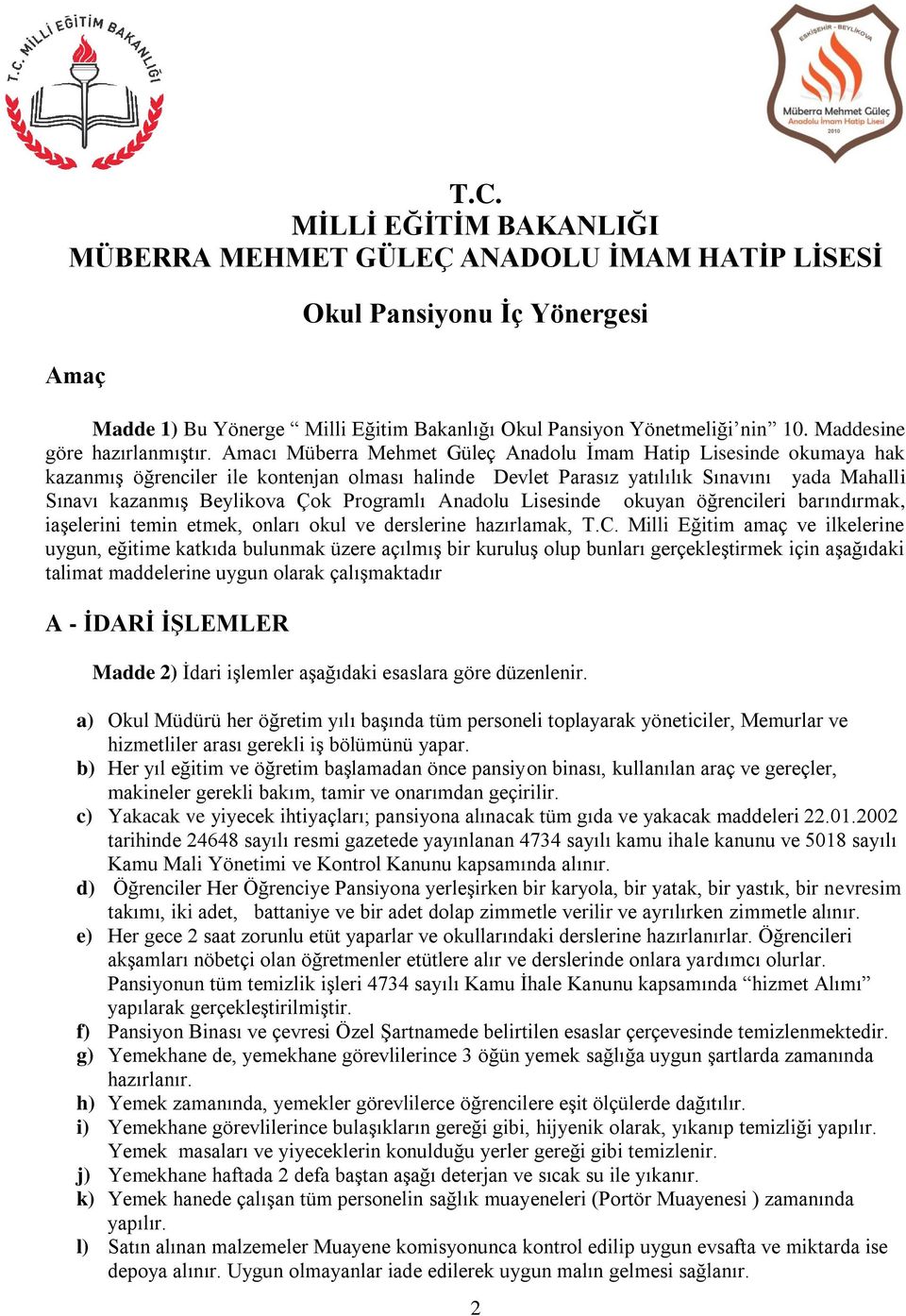 T.C. MİLLİ EĞİTİM BAKANLIĞI

ESKİŞEHİR - BEYLİKOVA
Müberra Mehmet Güleç
Anadolu İmam Hatip Lisesi
2010

T.C.
MİLLİ EĞİTİM BAKANLIĞI
MÜBERRA MEHMET GÜLEÇ ANADOLU İMAM HATİP LİSESİ

Okul Pansiyonu İç Yönergesi

Amaç

Madde 1) Bu Yönerge “ Milli Eğitim Bakanlığı Okul Pansiyon Yönetmeliği’nin” 10. Maddesine göre hazırlanmıştır. Amacı Müberra Mehmet Güleç Anadolu İmam Hatip Lisesinde okumaya hak kazanmış öğrenciler ile kontenjan olması halinde Devlet Parasız yatılılık Sınavını yada Mahalli Sınavı kazanmış Beylikova Çok Programlı Anadolu Lisesinde okuyan öğrencileri barındırmak, iaşelerini temin etmek, onları okul ve derslerine hazırlamak, T.C. Milli Eğitim amaç ve ilkelerine uygun, eğitime katkıda bulunmak üzere açılmış bir kuruluş olup bunları gerçekleştirmek için aşağıdaki talimat maddelerine uygun olarak çalışmaktadır

A - İDARİ İŞLEMLER

Madde 2) İdari işlemler aşağıdaki esaslara göre düzenlenir.

a) Okul Müdürü her öğretim yılı başında tüm personeli toplayarak yöneticiler, Memurlar ve hizmetliler arası gerekli iş bölümünü yapar.
b) Her yıl eğitim ve öğretim başlamadan önce pansiyon binası, kullanılan araç ve gereçler, makineler gerekli bakım, tamir ve onarımdan geçirilir.
c) Yakacak ve yiyecek ihtiyaçları; pansiyona alınacak tüm gıda ve yakacak maddeleri 22.01.2002 tarihinde 24648 sayılı resmi gazetede yayınlanan 4734 sayılı kamu ihale kanunu ve 5018 sayılı Kamu Mali Yönetimi ve Kontrol Kanunu kapsamında alınır.
d) Öğrenciler Her Öğrenciye Pansiyona yerleşirken bir karyola, bir yatak, bir yastık, bir nevresim takımı, iki adet, battaniye ve bir adet dolap zimmetle verilir ve ayrılırken zimmetle alınır.
e) Her gece 2 saat zorunlu etüt yaparlar ve okullarındaki derslerine hazırlanırlar. Öğrencileri akşamları nöbetçi olan öğretmenler etütlere alır ve derslerinde onlara yardımcı olurlar. Pansiyonun tüm temizlik işleri 4734 sayılı Kamu İhale Kanunu kapsamında “hizmet Alımı” yapılarak gerçekleştirilmiştir.
f) Pansiyon Binası ve çevresi Özel Şartnamede belirtilen esaslar çerçevesinde temizlenmektedir.
g) Yemekhane de, yemekhane görevlilerince 3 öğün yemek sağlığa uygun şartlarda zamanında hazırlanır.
h) Yemek zamanında, yemekler görevlilerce öğrencilere eşit ölçülerde dağıtılır.
i) Yemekhane görevlilerince bulaşıkların gereği gibi, hijyenik olarak, yıkanıp temizliği yapılır. Yemek masaları ve yiyeceklerin konulduğu yerler gereği gibi temizlenir.
j) Yemekhane haftada 2 defa baştan aşağı deterjan ve sıcak su ile yıkanır.
k) Yemek hanede çalışan tüm personelin sağlık muayeneleri (Portör Muayenesi ) zamanında yapılır.
l) Satın alınan malzemeler Muayene komisyonunca kontrol edilip uygun evsafta ve miktarda ise depoya alınır. Uygun olmayanlar iade edilerek uygun malın gelmesi sağlanır.

2